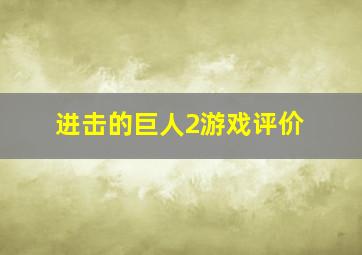 进击的巨人2游戏评价